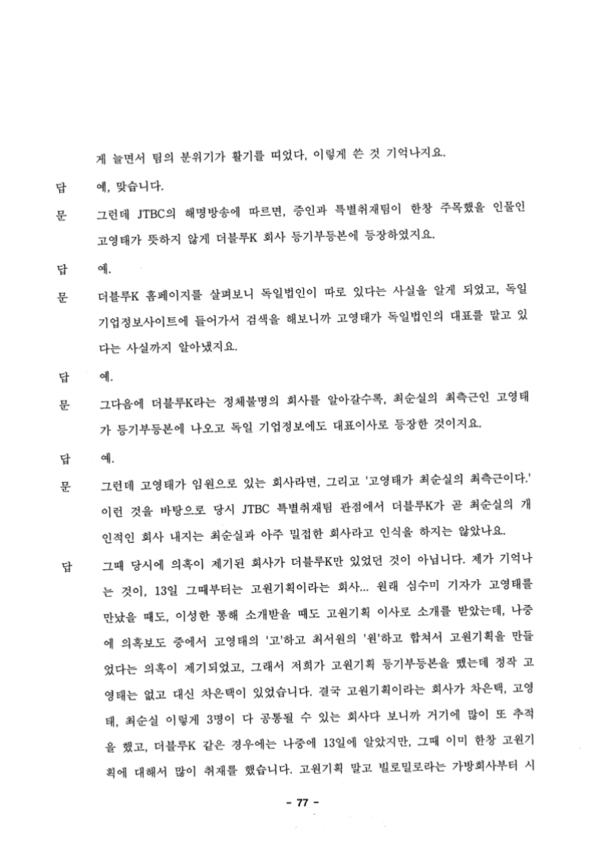 게 늘면서 팀의 분위기가 활기를 띠었다, 이렇게 쓴 것 기억나지요.

답 예, 맞습니다.

문 그런데 JTBC의 해명방송에 따르면, 증인과 특별취재팀이 한창 주목했을 인물인 고영태가 뜻하지 않게 더블루K 회사 등기부등본에 등장하였지요.

답 예.

문 더블루K 홈페이지를 살펴보니 독일법인이 따로 있다는 사실을 알게 되었고, 독일 기업정보사이트에 들어가서 검색을 해보니까 고영태가 독일법인의 대표를 맡고 있다는 사실까지 알아냈지요.

답 예.

문 그다음에 더블루K라는 정체불명의 회사를 알아갈수록, 최순실의 최측근인 고영태가 등기부등본에 나오고 독일 기업정보에도 대표이사로 등장한 것이지요.

답 예.

문 그런데 고영태가 임원으로 있는 회사라면, 그리고 '고영태가 최순실의 최측근이다.' 이런 것을 바탕으로 당시 JTBC 특별취재팀 관점에서 더블루K가 곧 최순실의 개인적인 회사 내지는 최순실과 아주 밀접한 회사라고 인식을 하지는 않았나요.

답 그때 당시에 의혹이 제기된 회사가 더블루K만 있었던 것이 아닙니다. 제가 기억나는 것이, 13일 그때부터는 고원기획이라는 회사... 원래 심수미 기자가 고영태를 만났을 때도, 이성한 통해 소개받을 때도 고원기획 이사로 소개를 받았는데, 나중에 의혹보도 중에서 고영태의 '고'하고 최서원의 '원'하고 합쳐서 고원기획을 만들었다는 의혹이 제기되었고, 그래서 저희가 고원기획 등기부등본을 뗐는데 정작 고영태는 없고 대신 차은택이 있었습니다. 결국 고원기획이라는 회사가 차은택, 고영태, 최순실 이렇게 3명이 다 공통될 수 있는 회사다 보니까 거기에 많이 또 추적을 했고, 더블루K 같은 경우에는 나중에 13일에 알았지만, 그때 이미 한창 고원기획에 대해서 많이 취재를 했습니다. 고원기획 말고 빌로밀로라는 가방회사부터 시

- 77 -